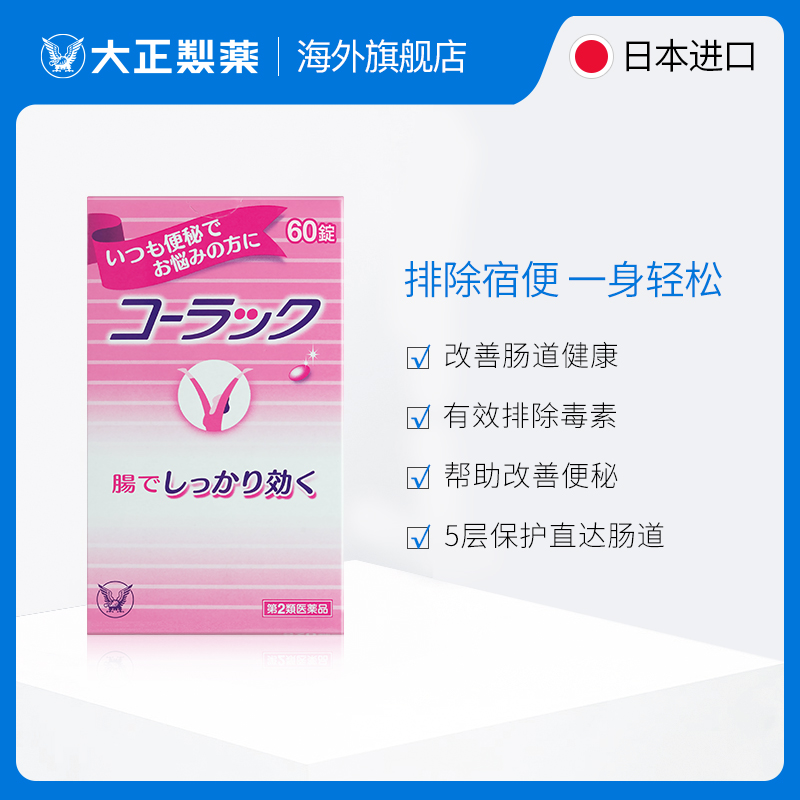 大正製薬 | 海外旗舰店

日本进口

いつも便秘で
お悩みの方に

60錠

コーラック

腸でしっかり効く

第2類医薬品

排除宿便 一身轻松

改善肠道健康

有效排除毒素

帮助改善便秘

5层保护直达肠道